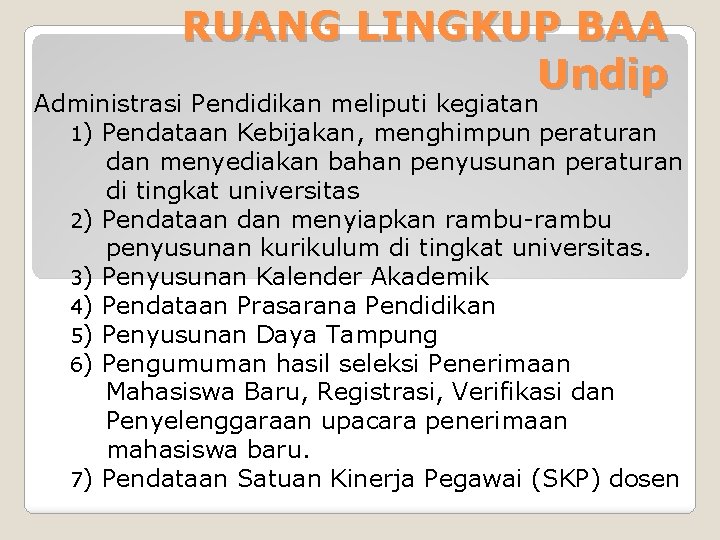 RUANG LINGKUP BAA Undip

Administrasi Pendidikan meliputi kegiatan
1) Pendataan Kebijakan, menghimpun peraturan dan menyediakan bahan penyusunan peraturan di tingkat universitas
2) Pendataan dan menyiapkan rambu-rambu penyusunan kurikulum di tingkat universitas.
3) Penyusunan Kalender Akademik
4) Pendataan Prasarana Pendidikan
5) Penyusunan Daya Tampung
6) Pengumuman hasil seleksi Penerimaan Mahasiswa Baru, Registrasi, Verifikasi dan Penyelenggaraan upacara penerimaan mahasiswa baru.
7) Pendataan Satuan Kinerja Pegawai (SKP) dosen